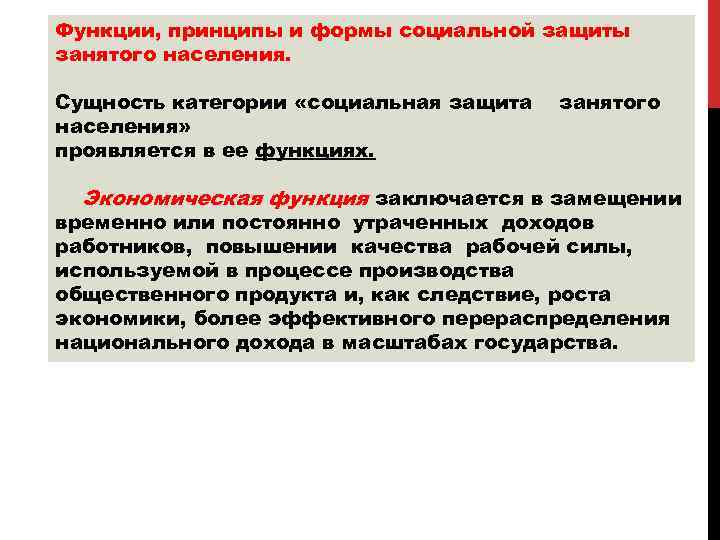 Функции, принципы и формы социальной защиты занятого населения.

Сущность категории «социальная защита занятого населения» проявляется в ее функциях.

Экономическая функция заключается в замещении временно или постоянно утраченных доходов работников, повышении качества рабочей силы, используемой в процессе производства общественного продукта и, как следствие, роста экономики, более эффективного перераспределения национального дохода в масштабах государства.